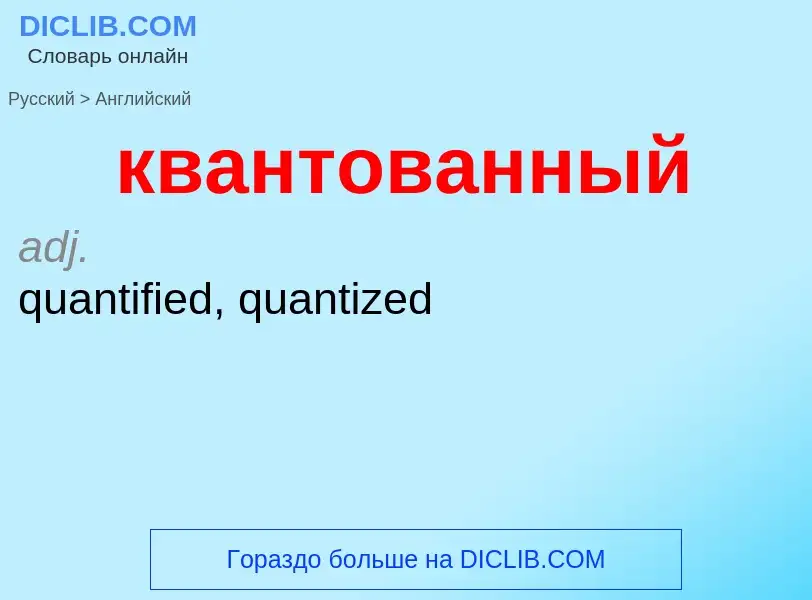 DICLIB.COM
Словарь онлайн

Русский > Английский

квантованный

adj.
quantified, quantized

Гораздо больше на DICLIB.COM